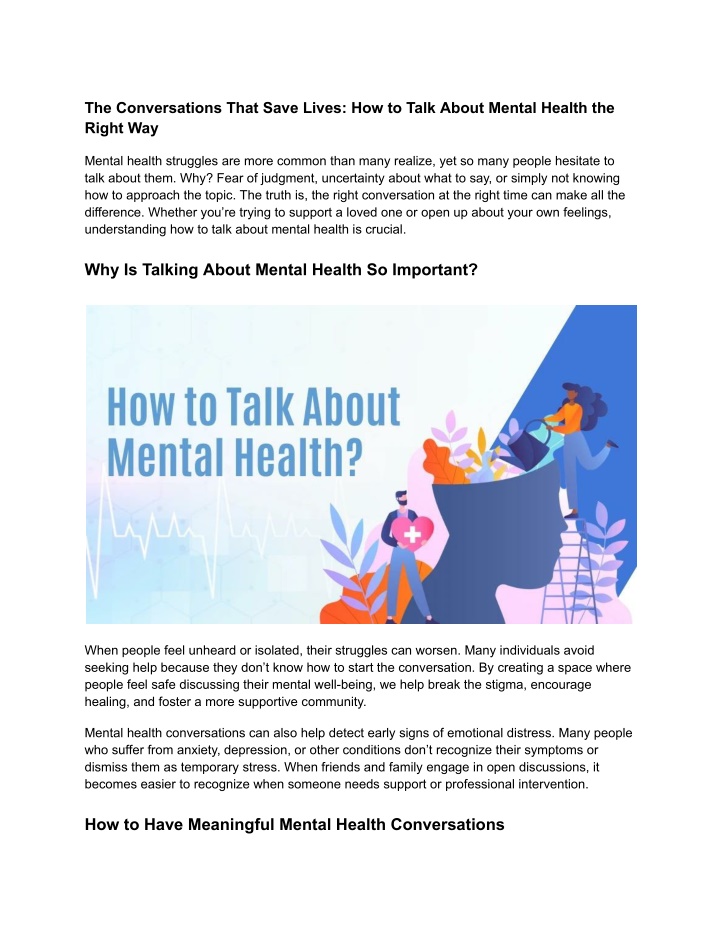 The Conversations That Save Lives: How to Talk About Mental Health the Right Way

Mental health struggles are more common than many realize, yet so many people hesitate to talk about them. Why? Fear of judgment, uncertainty about what to say, or simply not knowing how to approach the topic. The truth is, the right conversation at the right time can make all the difference. Whether you're trying to support a loved one or open up about your own feelings, understanding how to talk about mental health is crucial.

Why Is Talking About Mental Health So Important?

How to Talk About Mental Health?

When people feel unheard or isolated, their struggles can worsen. Many individuals avoid seeking help because they don't know how to start the conversation. By creating a space where people feel safe discussing their mental well-being, we help break the stigma, encourage healing, and foster a more supportive community.

Mental health conversations can also help detect early signs of emotional distress. Many people who suffer from anxiety, depression, or other conditions don't recognize their symptoms or dismiss them as temporary stress. When friends and family engage in open discussions, it becomes easier to recognize when someone needs support or professional intervention.

How to Have Meaningful Mental Health Conversations